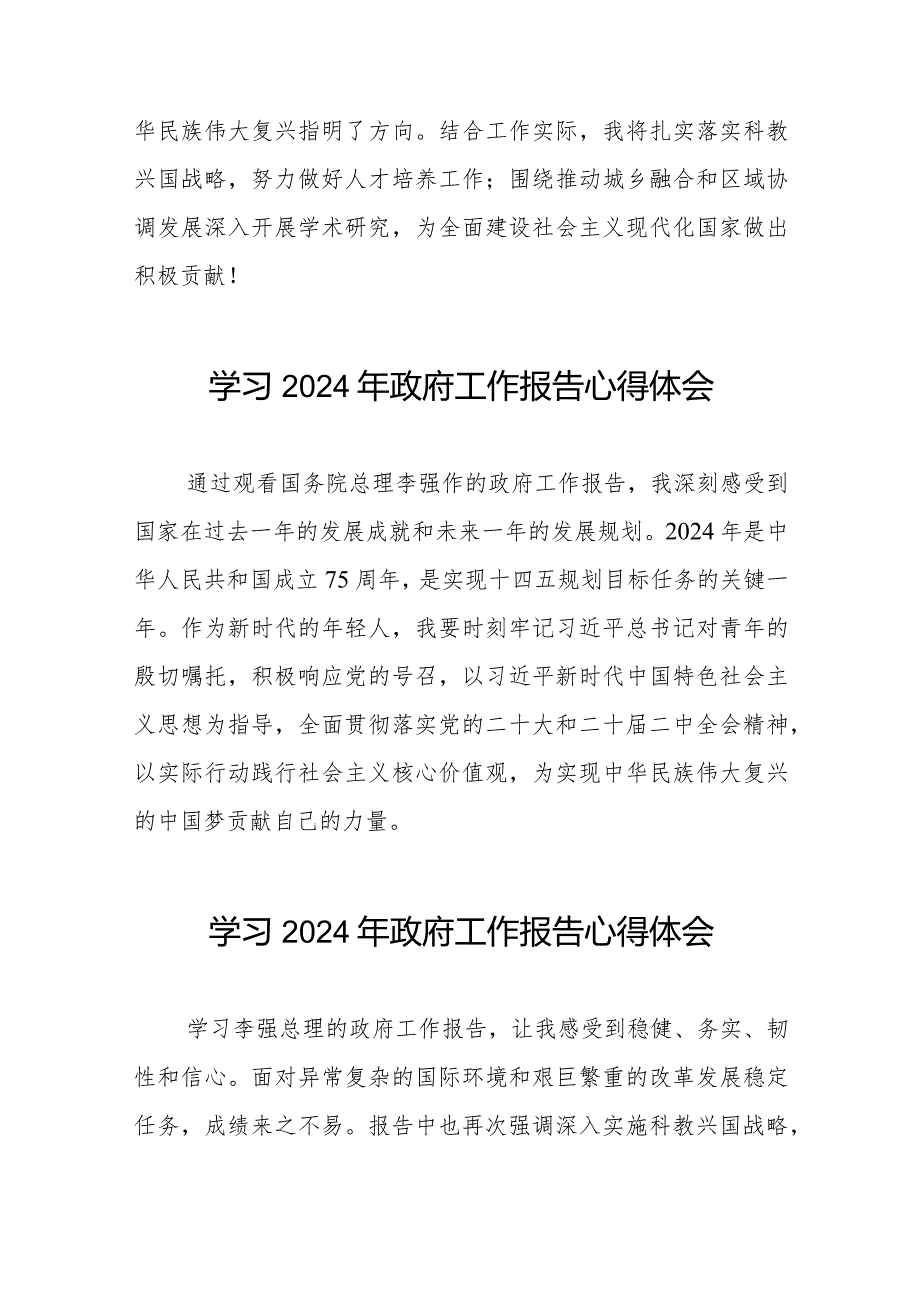 华民族伟大复兴指明了方向。结合工作实际，我将扎实落实科教兴国战略，努力做好人才培养工作；围绕推动城乡融合和区域协调发展深入开展学术研究，为全面建设社会主义现代化国家做出积极贡献！

学习2024年政府工作报告心得体会

通过观看国务院总理李强作的政府工作报告，我深刻感受到国家在过去一年的发展成就和未来一年的发展规划。2024年是中华人民共和国成立75周年，是实现十四五规划目标任务的关键一年。作为新时代的年轻人，我要时刻牢记习近平总书记对青年的殷切嘱托，积极响应党的号召，以习近平新时代中国特色社会主义思想为指导，全面贯彻落实党的二十大和二十届二中全会精神，以实际行动践行社会主义核心价值观，为实现中华民族伟大复兴的中国梦贡献自己的力量。

学习2024年政府工作报告心得体会

学习李强总理的政府工作报告，让我感受到稳健、务实、韧性和信心。面对异常复杂的国际环境和艰巨繁重的改革发展稳定任务，成绩来之不易。报告中也再次强调深入实施科教兴国战略，